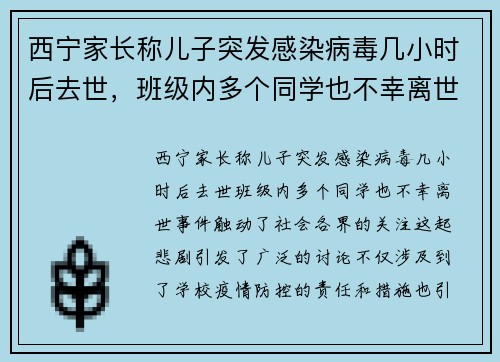 西宁家长称儿子突发感染病毒几小时后去世，班级内多个同学也不幸离世

西宁家长称儿子突发感染病毒几小时后去世班级内多个同学也不幸离世事件触动了社会各界的关注这起悲剧引发了广泛的讨论不仅涉及到了学校疫情防控的责任和措施也引